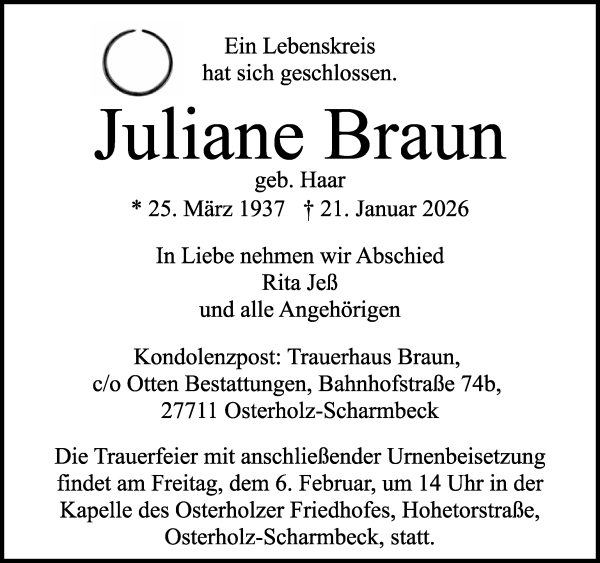 Ein Lebenskreis
hat sich geschlossen.

Juliane Braun

geb. Haar

* 25. März 1937 † 21. Januar 2026

In Liebe nehmen wir Abschied
Rita Jeß
und alle Angehörigen

Kondolenzpost: Trauerhaus Braun,
c/o Otten Bestattungen, Bahnhofstraße 74b,
27711 Osterholz-Scharmbeck

Die Trauerfeier mit anschließender Urnenbeisetzung findet am Freitag, dem 6. Februar, um 14 Uhr in der Kapelle des Osterholzer Friedhofes, Hohetorstraße, Osterholz-Scharmbeck, statt.